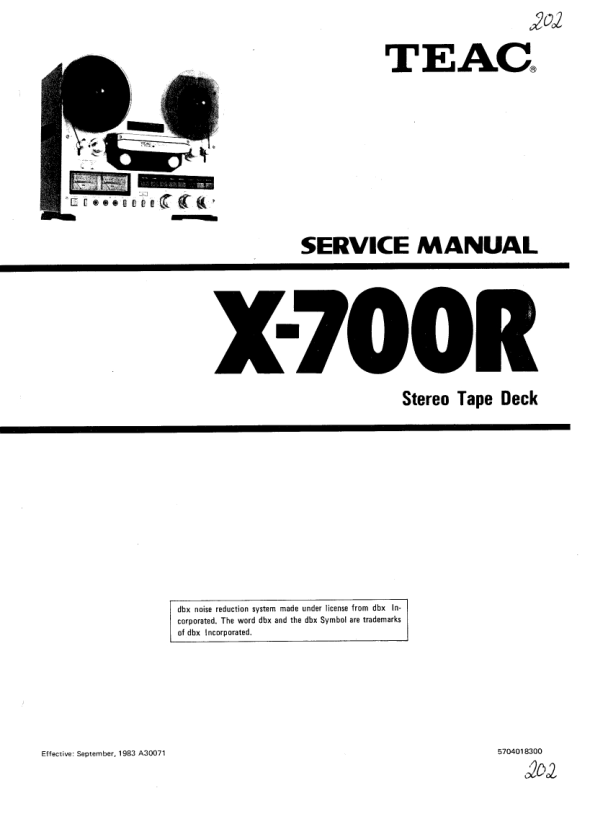 202

TEAC®

SERVICE MANUAL

X-700R

Stereo Tape Deck

dbx noise reduction system made under license from dbx Incorporated. The word dbx and the dbx Symbol are trademarks of dbx Incorporated.

Effective: September, 1983 A30071

5704018300

202